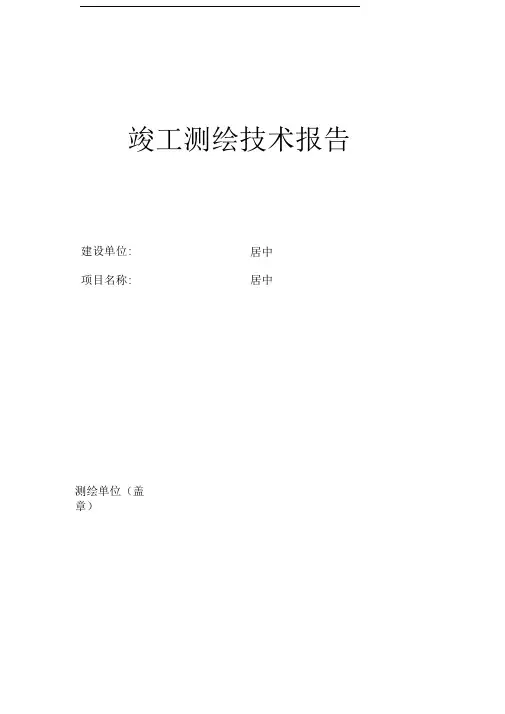 竣工测绘技术报告

建设单位: 居中

项目名称: 居中

测绘单位（盖章）